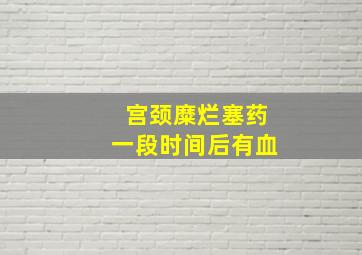 宫颈糜烂塞药
一段时间后有血